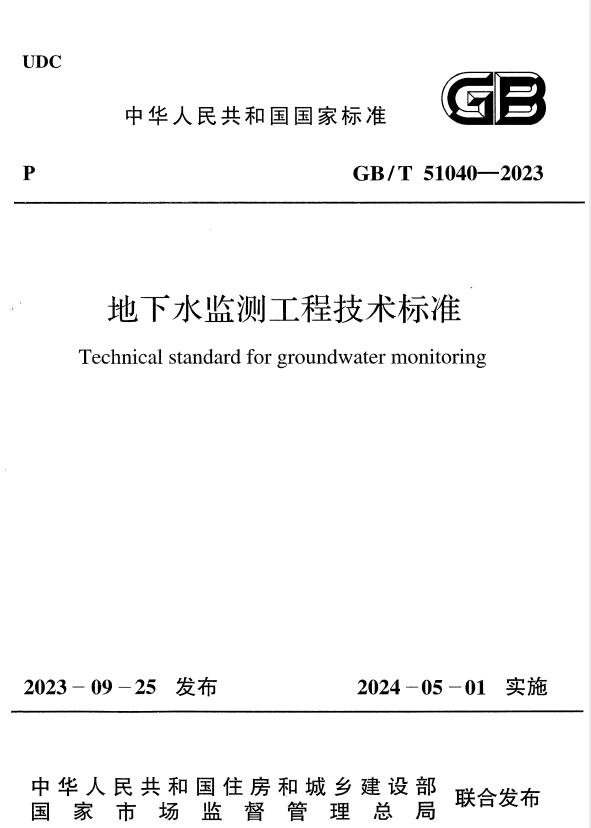 UDC

中华人民共和国国家标准

GB

P

GB/T 51040—2023

地下水监测工程技术标准

Technical standard for groundwater monitoring

2023－09－25 发布

2024－05－01 实施

中华人民共和国住房和城乡建设部
国家市场监督管理总局

联合发布